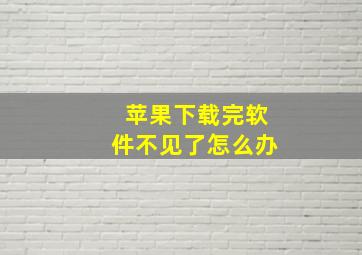 苹果下载完软件不见了怎么办